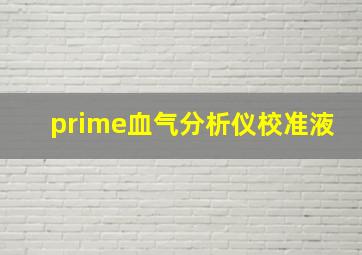 prime血气分析仪校准液